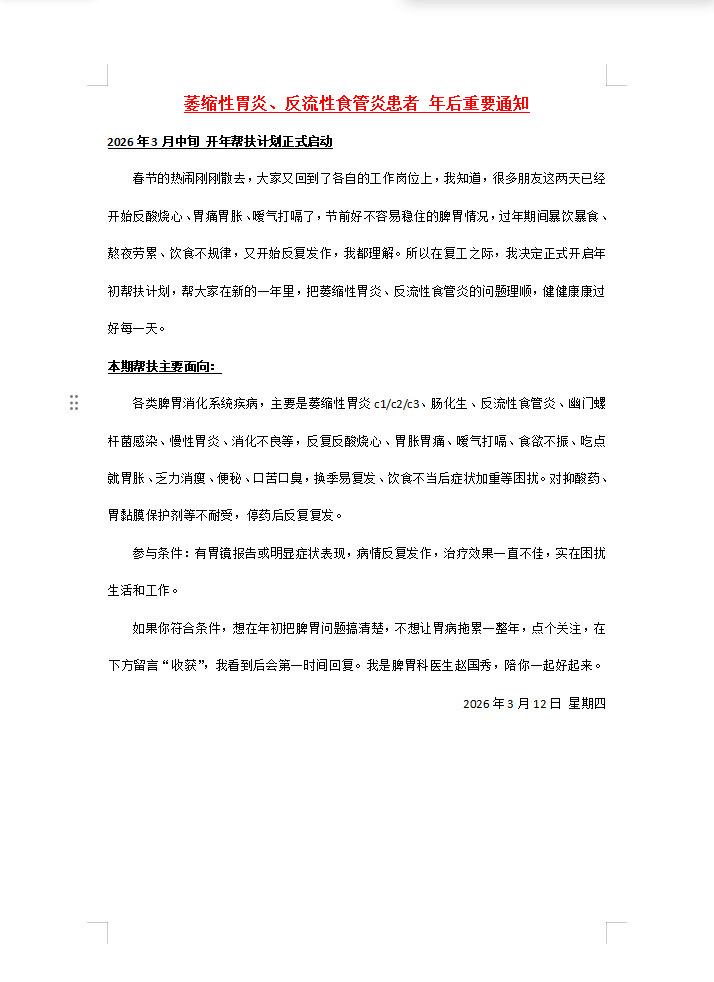 萎缩性胃炎、反流性食管炎患者 年后重要通知

2026 年 3 月中旬 开年帮扶计划正式启动

春节的热闹刚刚散去，大家又回到了各自的工作岗位上，我知道，很多朋友这两天已经开始反酸烧心、胃痛胃胀、嗳气打嗝了，节前好不容易稳住的脾胃情况，过年期间暴饮暴食、熬夜劳累、饮食不规律，又开始反复发作，我都理解。所以在复工之际，我决定正式开启年初帮扶计划，帮大家在新的一年里，把萎缩性胃炎、反流性食管炎的问题理顺，健健康康过好每一天。

本期帮扶主要面向：

各类脾胃消化系统疾病，主要是萎缩性胃炎 c1/c2/c3、肠化生、反流性食管炎、幽门螺杆菌感染、慢性胃炎、消化不良等，反复反酸烧心、胃胀胃痛、嗳气打嗝、食欲不振、吃点就胃胀、乏力消瘦、便秘、口苦口臭，换季易复发、饮食不当后症状加重等困扰。对抑酸药、胃黏膜保护剂等不耐受，停药后反复复发。

参与条件：有胃镜报告或明显症状表现，病情反复发作，治疗效果一直不佳，实在困扰生活和工作。

如果你符合条件，想在年初把脾胃问题搞清楚，不想让胃病拖累一整年，点个关注，在下方留言“收获”，我看到后会第一时间回复。我是脾胃科医生赵国秀，陪你一起好起来。

2026 年 3 月 12 日 星期四